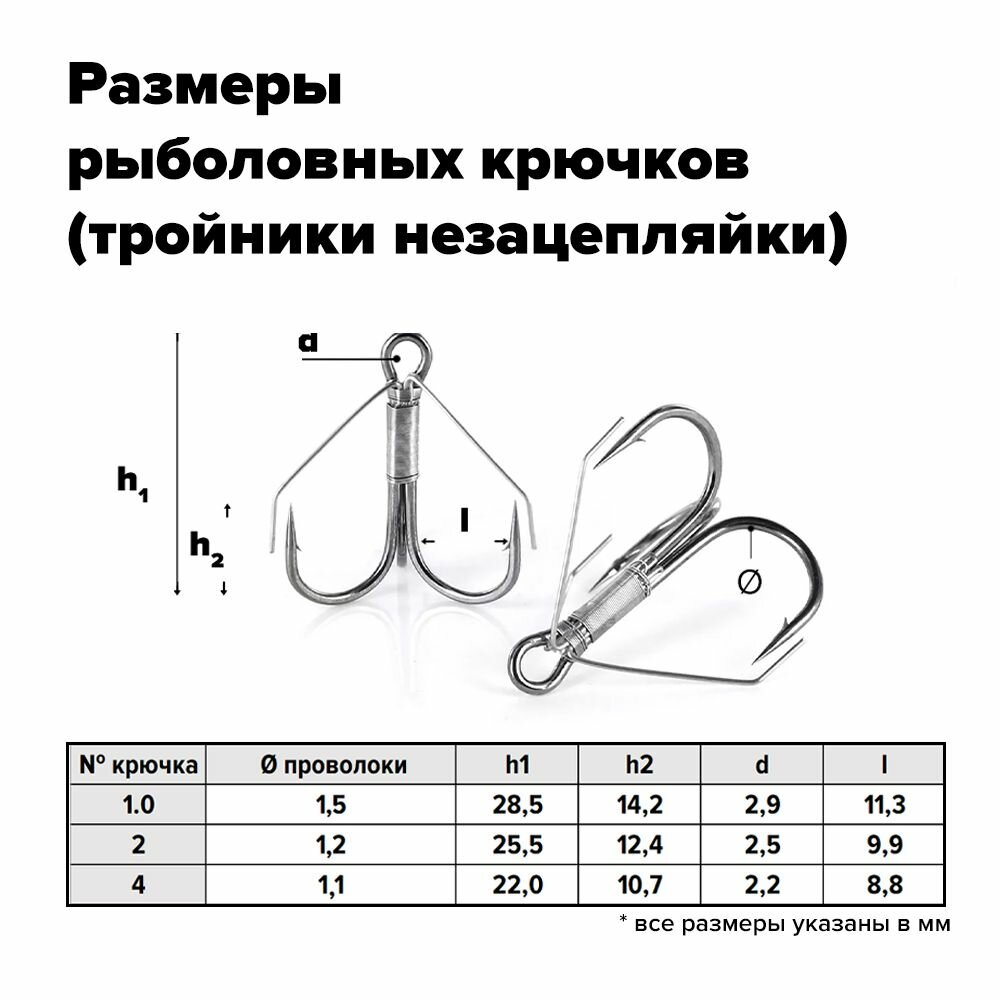 Размеры рыболовных крючков (тройники незацепляйки)

d

$h_1$

$h_2$

l

Ø

| N° крючка | Ø проволоки | h1 | h2 | d | l |
|---|---|---|---|---|---|
| 1.0 | 1,5 | 28,5 | 14,2 | 2,9 | 11,3 |
| 2 | 1,2 | 25,5 | 12,4 | 2,5 | 9,9 |
| 4 | 1,1 | 22,0 | 10,7 | 2,2 | 8,8 |

* все размеры указаны в мм